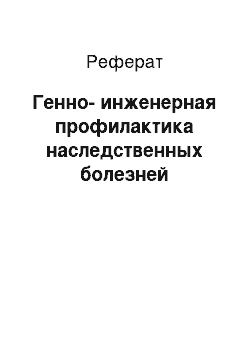 Реферат

Генно- инженерная профилактика наследственных болезней